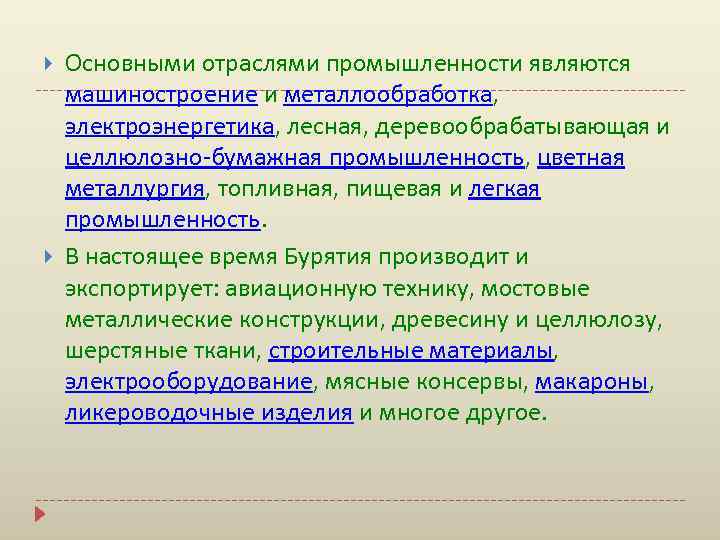 Основными отраслями промышленности являются машиностроение и металлообработка, электроэнергетика, лесная, деревообрабатывающая и целлюлозно-бумажная промышленность, цветная металлургия, топливная, пищевая и легкая промышленность.

В настоящее время Бурятия производит и экспортирует: авиационную технику, мостовые металлические конструкции, древесину и целлюлозу, шерстяные ткани, строительные материалы, электрооборудование, мясные консервы, макароны, ликероводочные изделия и многое другое.